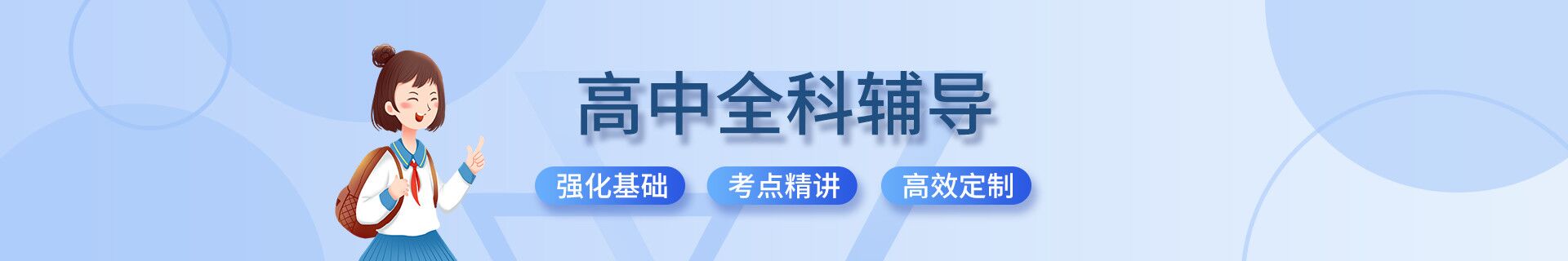 高中全科辅导

强化基础

考点精讲

高效定制